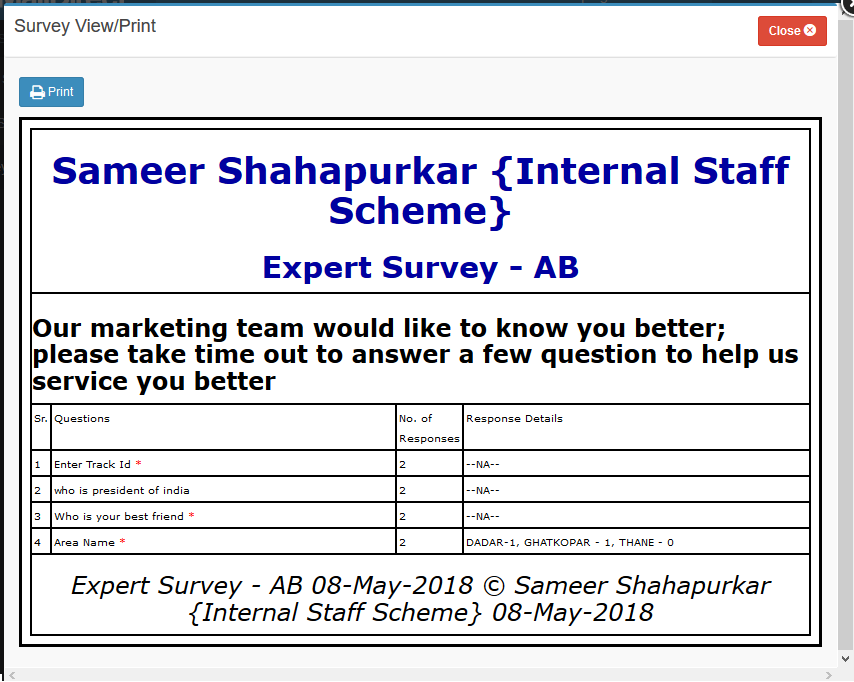 Survey View/Print

Close

Print

Sameer Shahapurkar {Internal Staff Scheme}

Expert Survey - AB

Our marketing team would like to know you better; please take time out to answer a few question to help us service you better

| Sr. | Questions | No. of Responses | Response Details |
|---|---|---|---|
| 1 | Enter Track Id * | 2 | --NA-- |
| 2 | who is president of india | 2 | --NA-- |
| 3 | Who is your best friend * | 2 | --NA-- |
| 4 | Area Name * | 2 | DADAR-1, GHATKOPAR - 1, THANE - 0 |

Expert Survey - AB 08-May-2018 © Sameer Shahapurkar {Internal Staff Scheme} 08-May-2018